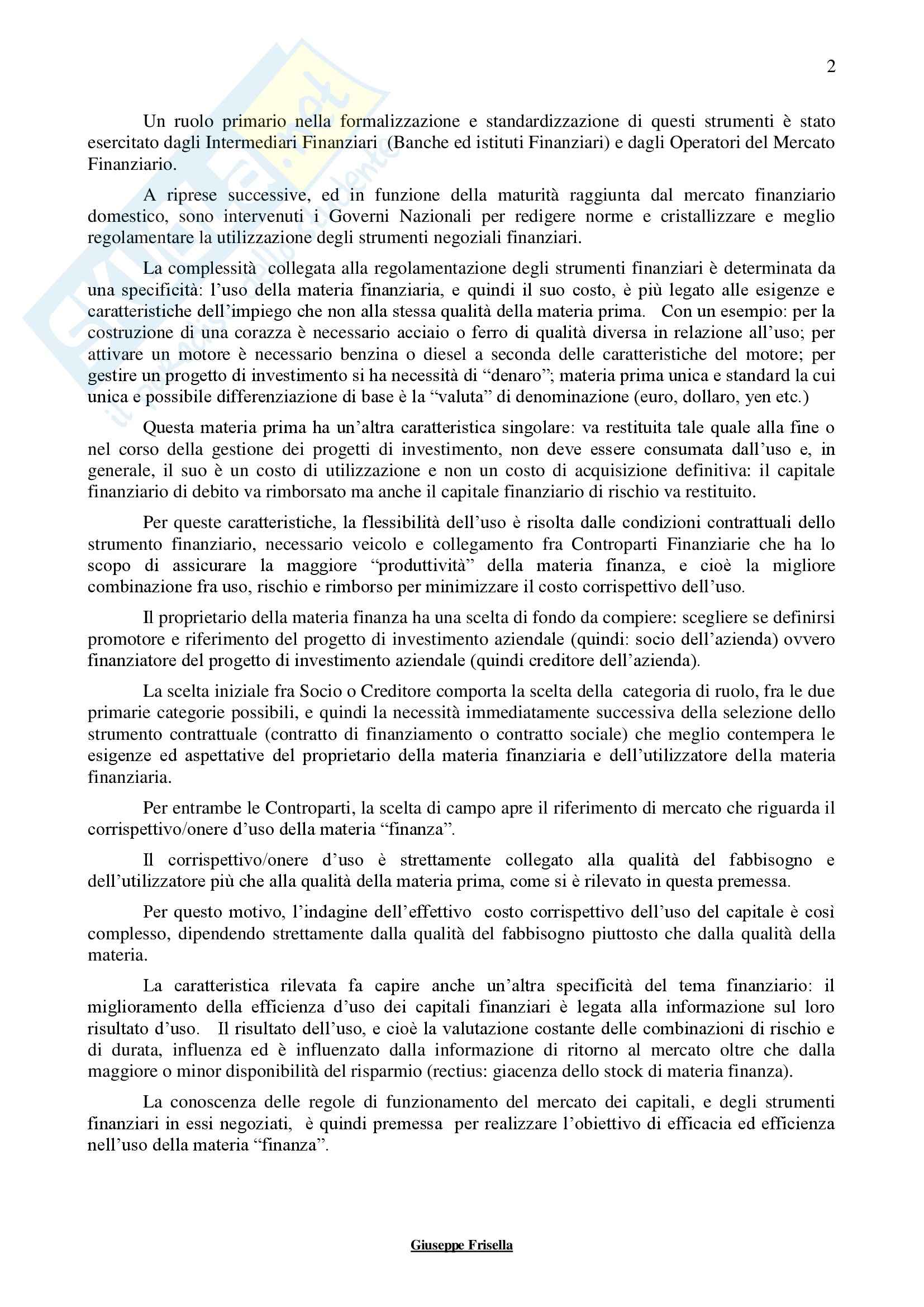 2

Un ruolo primario nella formalizzazione e standardizzazione di questi strumenti è stato esercitato dagli Intermediari Finanziari (Banche ed istituti Finanziari) e dagli Operatori del Mercato Finanziario.

A riprese successive, ed in funzione della maturità raggiunta dal mercato finanziario domestico, sono intervenuti i Governi Nazionali per redigere norme e cristallizzare e meglio regolamentare la utilizzazione degli strumenti negoziali finanziari.

La complessità collegata alla regolamentazione degli strumenti finanziari è determinata da una specificità: l'uso della materia finanziaria, e quindi il suo costo, è più legato alle esigenze e caratteristiche dell'impiego che non alla stessa qualità della materia prima. Con un esempio: per la costruzione di una corazza è necessario acciaio o ferro di qualità diversa in relazione all'uso; per attivare un motore è necessario benzina o diesel a seconda delle caratteristiche del motore; per gestire un progetto di investimento si ha necessità di "denaro"; materia prima unica e standard la cui unica e possibile differenziazione di base è la "valuta" di denominazione (euro, dollaro, yen etc.)

Questa materia prima ha un'altra caratteristica singolare: va restituita tale quale alla fine o nel corso della gestione dei progetti di investimento, non deve essere consumata dall'uso e, in generale, il suo è un costo di utilizzazione e non un costo di acquisizione definitiva: il capitale finanziario di debito va rimborsato ma anche il capitale finanziario di rischio va restituito.

Per queste caratteristiche, la flessibilità dell'uso è risolta dalle condizioni contrattuali dello strumento finanziario, necessario veicolo e collegamento fra Controparti Finanziarie che ha lo scopo di assicurare la maggiore "produttività" della materia finanza, e cioè la migliore combinazione fra uso, rischio e rimborso per minimizzare il costo corrispettivo dell'uso.

Il proprietario della materia finanza ha una scelta di fondo da compiere: scegliere se definirsi promotore e riferimento del progetto di investimento aziendale (quindi: socio dell'azienda) ovvero finanziatore del progetto di investimento aziendale (quindi creditore dell'azienda).

La scelta iniziale fra Socio o Creditore comporta la scelta della categoria di ruolo, fra le due primarie categorie possibili, e quindi la necessità immediatamente successiva della selezione dello strumento contrattuale (contratto di finanziamento o contratto sociale) che meglio contempera le esigenze ed aspettative del proprietario della materia finanziaria e dell'utilizzatore della materia finanziaria.

Per entrambe le Controparti, la scelta di campo apre il riferimento di mercato che riguarda il corrispettivo/onere d'uso della materia "finanza".

Il corrispettivo/onere d'uso è strettamente collegato alla qualità del fabbisogno e dell'utilizzatore più che alla qualità della materia prima, come si è rilevato in questa premessa.

Per questo motivo, l'indagine dell'effettivo costo corrispettivo dell'uso del capitale è così complesso, dipendendo strettamente dalla qualità del fabbisogno piuttosto che dalla qualità della materia.

La caratteristica rilevata fa capire anche un'altra specificità del tema finanziario: il miglioramento della efficienza d'uso dei capitali finanziari è legata alla informazione sul loro risultato d'uso. Il risultato dell'uso, e cioè la valutazione costante delle combinazioni di rischio e di durata, influenza ed è influenzato dalla informazione di ritorno al mercato oltre che dalla maggiore o minor disponibilità del risparmio (rectius: giacenza dello stock di materia finanza).

La conoscenza delle regole di funzionamento del mercato dei capitali, e degli strumenti finanziari in essi negoziati, è quindi premessa per realizzare l'obiettivo di efficacia ed efficienza nell'uso della materia "finanza".

Giuseppe Frisella